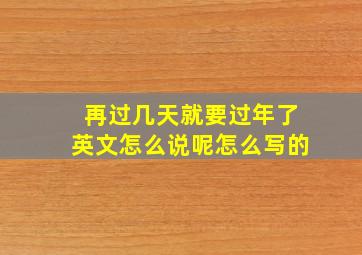 再过几天就要过年了
英文怎么说呢怎么写的